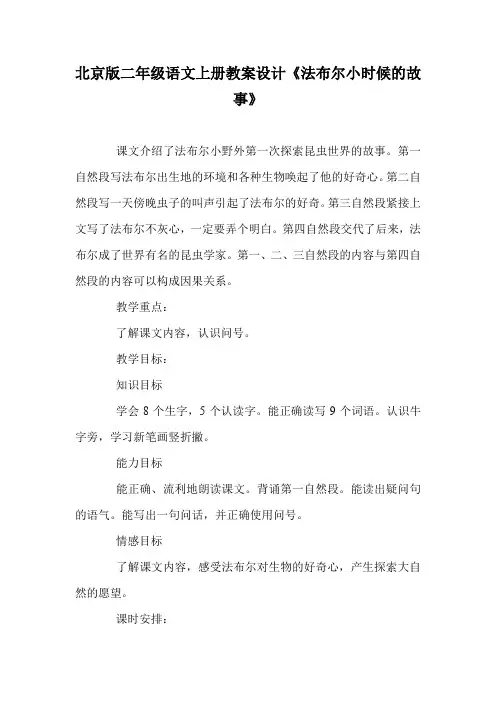 北京版二年级语文上册教案设计《法布尔小时候的故事》

课文介绍了法布尔小野外第一次探索昆虫世界的故事。第一自然段写法布尔出生地的环境和各种生物唤起了他的好奇心。第二自然段写一天傍晚虫子的叫声引起了法布尔的好奇。第三自然段紧接上文写了法布尔不灰心，一定要弄个明白。第四自然段交代了后来，法布尔成了世界有名的昆虫学家。第一、二、三自然段的内容与第四自然段的内容可以构成因果关系。

教学重点：

了解课文内容，认识问号。

教学目标：

知识目标

学会 8 个生字，5 个认读字。能正确读写 9 个词语。认识牛字旁，学习新笔画竖折撇。

能力目标

能正确、流利地朗读课文。背诵第一自然段。能读出疑问句的语气。能写出一句问话，并正确使用问号。

情感目标

了解课文内容，感受法布尔对生物的好奇心，产生探索大自然的愿望。

课时安排：